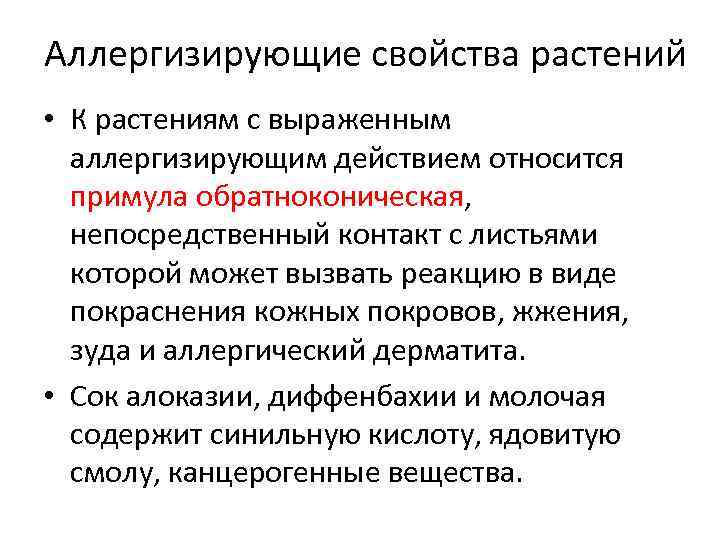 Аллергизирующие свойства растений

• К растениям с выраженным аллергизирующим действием относится примула обратноконическая, непосредственный контакт с листьями которой может вызвать реакцию в виде покраснения кожных покровов, жжения, зуда и аллергический дерматита.

• Сок алоказии, диффенбахии и молочая содержит синильную кислоту, ядовитую смолу, канцерогенные вещества.